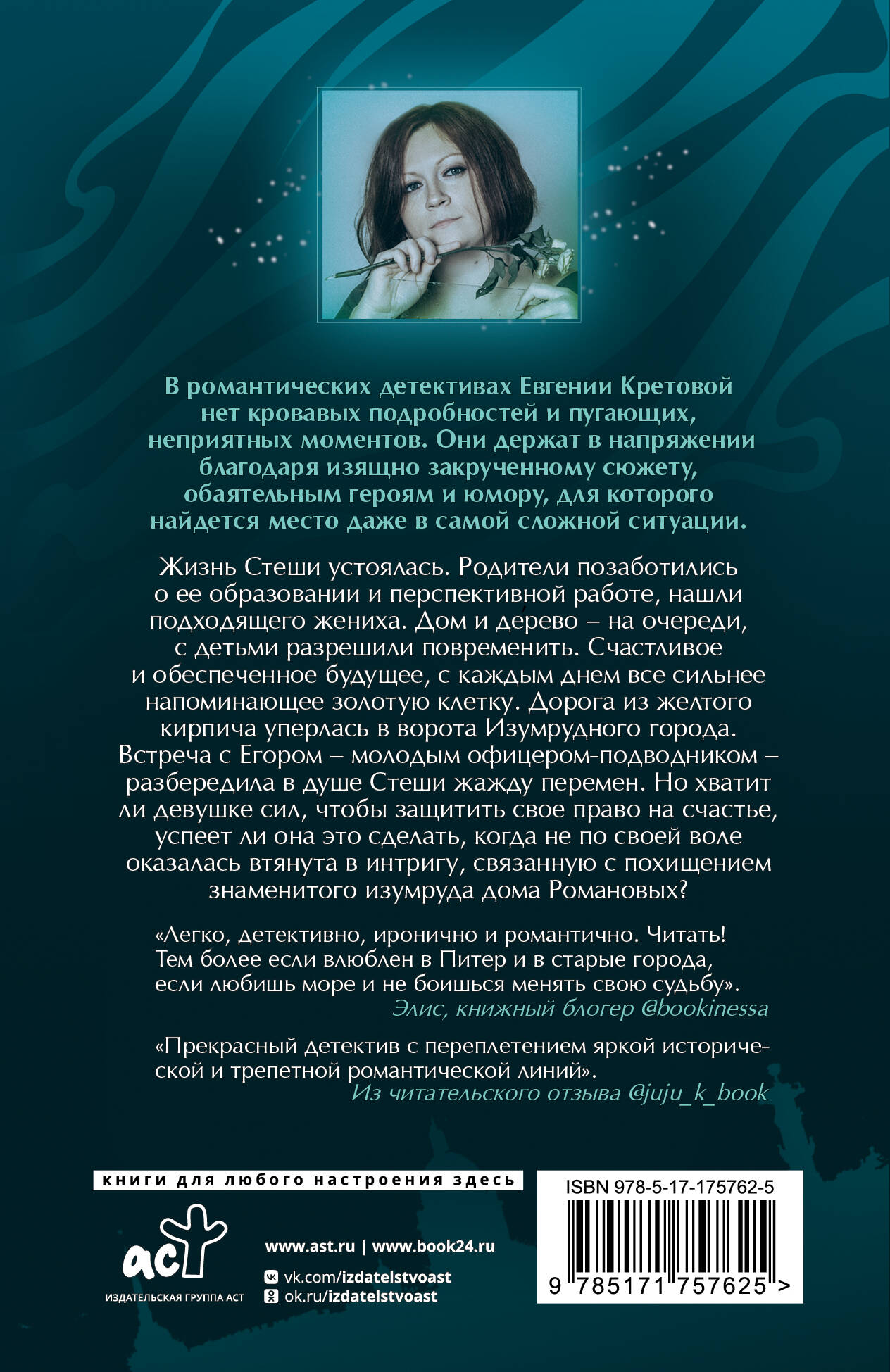 В романтических детективах Евгении Кретовой нет кровавых подробностей и пугающих, неприятных моментов. Они держат в напряжении благодаря изящно закрученному сюжету, обаятельным героям и юмору, для которого найдется место даже в самой сложной ситуации.

Жизнь Стеши устоялась. Родители позаботились о ее образовании и перспективной работе, нашли подходящего жениха. Дом и дерево – на очереди, с детьми разрешили повременить. Счастливое и обеспеченное будущее, с каждым днем все сильнее напоминающее золотую клетку. Дорога из желтого кирпича уперлась в ворота Изумрудного города. Встреча с Егором – молодым офицером-подводником – разбередила в душе Стеши жажду перемен. Но хватит ли девушке сил, чтобы защитить свое право на счастье, успеет ли она это сделать, когда не по своей воле оказалась втянута в интригу, связанную с похищением знаменитого изумруда дома Романовых?

«Легко, детективно, иронично и романтично. Читать! Тем более если влюблен в Питер и в старые города, если любишь море и не боишься менять свою судьбу».
Элис, книжный блогер @bookinessa

«Прекрасный детектив с переплетением яркой исторической и трепетной романтической линий».
Из читательского отзыва @juju_k_book

книги для любого настроения здесь

аст
ИЗДАТЕЛЬСКАЯ ГРУППА АСТ

www.ast.ru | www.book24.ru
vk.com/izdatelstvoast
ok.ru/izdatelstvoast

ISBN 978-5-17-175762-5
9 785171 757625 >